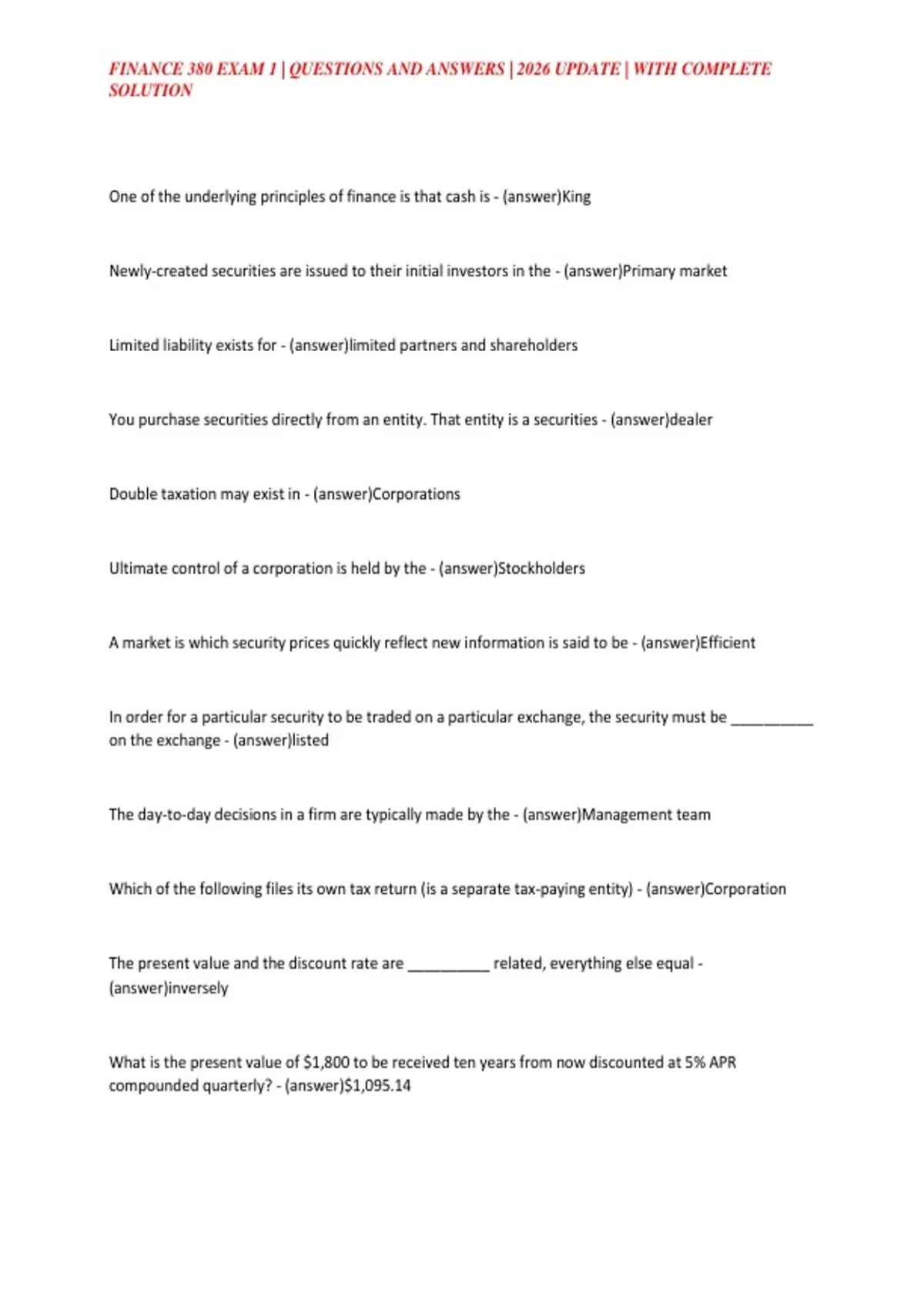 FINANCE 380 EXAM 1 | QUESTIONS AND ANSWERS | 2026 UPDATE | WITH COMPLETE SOLUTION

One of the underlying principles of finance is that cash is - (answer)King

Newly-created securities are issued to their initial investors in the - (answer)Primary market

Limited liability exists for - (answer)limited partners and shareholders

You purchase securities directly from an entity. That entity is a securities - (answer)dealer

Double taxation may exist in - (answer)Corporations

Ultimate control of a corporation is held by the - (answer)Stockholders

A market is which security prices quickly reflect new information is said to be - (answer)Efficient

In order for a particular security to be traded on a particular exchange, the security must be ____ on the exchange - (answer)listed

The day-to-day decisions in a firm are typically made by the - (answer)Management team

Which of the following files its own tax return (is a separate tax-paying entity) - (answer)Corporation

The present value and the discount rate are ____ related, everything else equal - (answer)inversely

What is the present value of $1,800 to be received ten years from now discounted at 5% APR compounded quarterly? - (answer)$1,095.14